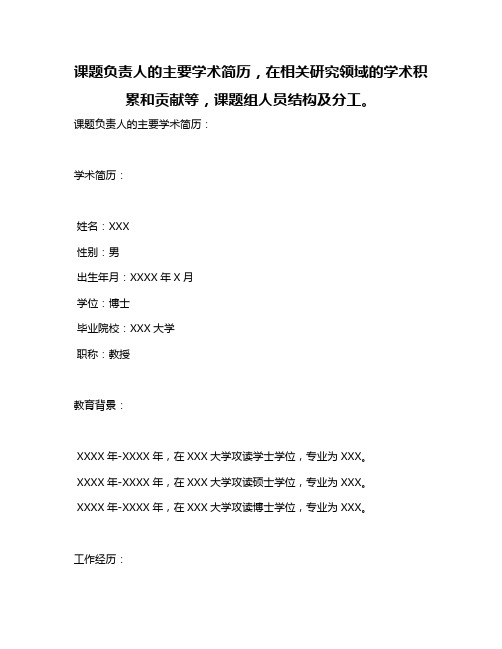 课题负责人的主要学术简历，在相关研究领域的学术积累和贡献等，课题组人员结构及分工。

课题负责人的主要学术简历：

学术简历：

姓名：XXX

性别：男

出生年月：XXXX 年 X 月

学位：博士

毕业院校：XXX 大学

职称：教授

教育背景：

XXXX 年-XXXX 年，在 XXX 大学攻读学士学位，专业为 XXX。

XXXX 年-XXXX 年，在 XXX 大学攻读硕士学位，专业为 XXX。

XXXX 年-XXXX 年，在 XXX 大学攻读博士学位，专业为 XXX。

工作经历：